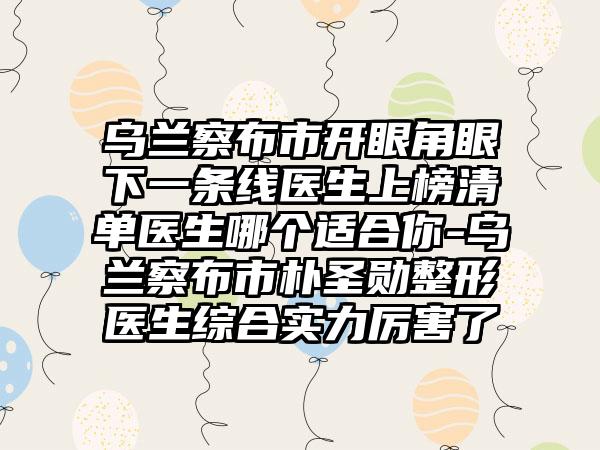 乌兰察布市开眼角眼下一条线医生上榜清单医生哪个适合你-乌兰察布市朴圣勋整形医生综合实力厉害了